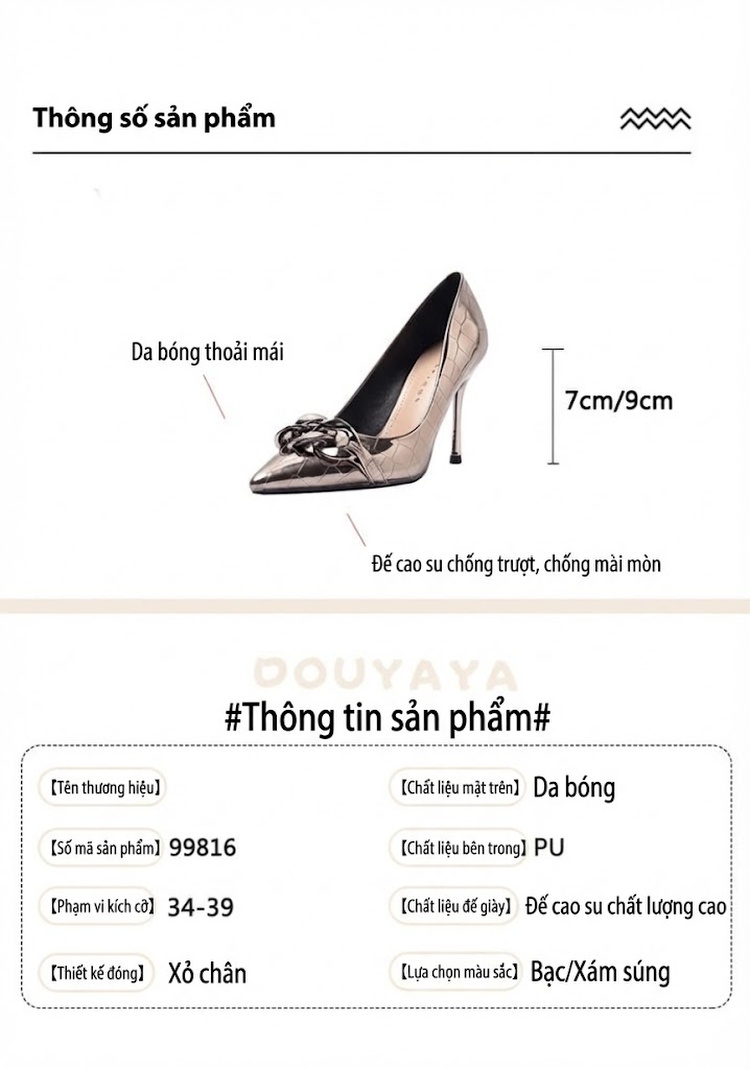 Thông số sản phẩm

Da bóng thoải mái

7cm/9cm

Đế cao su chống trượt, chống mài mòn

DOUYAYA

#Thông tin sản phẩm#

【Tên thương hiệu】

【Số mã sản phẩm】 99816

【Phạm vi kích cỡ】 34-39

【Thiết kế đóng】 Xỏ chân

【Chất liệu mặt trên】 Da bóng

【Chất liệu bên trong】 PU

【Chất liệu đế giày】 Đế cao su chất lượng cao

【Lựa chọn màu sắc】 Bạc/Xám súng